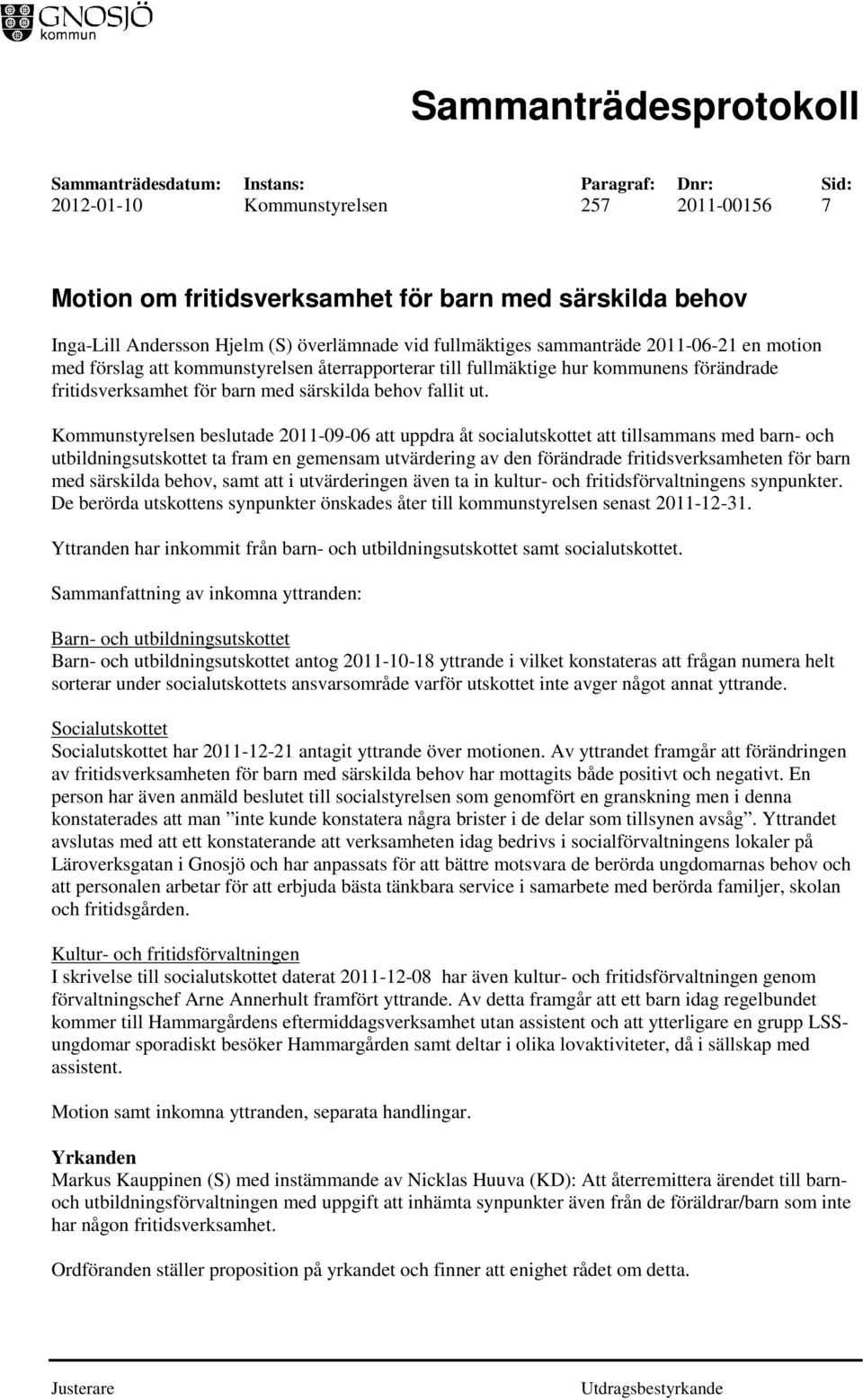 GNOSJÖ
kommun

Sammanträdesprotokoll

| Sammanträdesdatum: | Instans: | Paragraf: | Dnr: | Sid: |
|---|---|---|---|---|
| 2012-01-10 | Kommunstyrelsen | 257 | 2011-00156 | 7 |

Motion om fritidsverksamhet för barn med särskilda behov

Inga-Lill Andersson Hjelm (S) överlämnade vid fullmäktiges sammanträde 2011-06-21 en motion med förslag att kommunstyrelsen återrapporterar till fullmäktige hur kommunens förändrade fritidsverksamhet för barn med särskilda behov fallit ut.

Kommunstyrelsen beslutade 2011-09-06 att uppdra åt socialutskottet att tillsammans med barn- och utbildningsutskottet ta fram en gemensam utvärdering av den förändrade fritidsverksamheten för barn med särskilda behov, samt att i utvärderingen även ta in kultur- och fritidsförvaltningens synpunkter. De berörda utskottens synpunkter önskades åter till kommunstyrelsen senast 2011-12-31.

Yttranden har inkommit från barn- och utbildningsutskottet samt socialutskottet.

Sammanfattning av inkomna yttranden:

Barn- och utbildningsutskottet
Barn- och utbildningsutskottet antog 2011-10-18 yttrande i vilket konstateras att frågan numera helt sorterar under socialutskottets ansvarsområde varför utskottet inte avger något annat yttrande.

Socialutskottet
Socialutskottet har 2011-12-21 antagit yttrande över motionen. Av yttrandet framgår att förändringen av fritidsverksamheten för barn med särskilda behov har mottagits både positivt och negativt. En person har även anmäld beslutet till socialstyrelsen som genomfört en granskning men i denna konstaterades att man ”inte kunde konstatera några brister i de delar som tillsynen avsåg”. Yttrandet avslutas med att ett konstaterande att verksamheten idag bedrivs i socialförvaltningens lokaler på Läroverksgatan i Gnosjö och har anpassats för att bättre motsvara de berörda ungdomarnas behov och att personalen arbetar för att erbjuda bästa tänkbara service i samarbete med berörda familjer, skolan och fritidsgården.

Kultur- och fritidsförvaltningen
I skrivelse till socialutskottet daterat 2011-12-08 har även kultur- och fritidsförvaltningen genom förvaltningschef Arne Annerhult framfört yttrande. Av detta framgår att ett barn idag regelbundet kommer till Hammargårdens eftermiddagsverksamhet utan assistent och att ytterligare en grupp LSS-ungdomar sporadiskt besöker Hammargården samt deltar i olika lovaktiviteter, då i sällskap med assistent.

Motion samt inkomna yttranden, separata handlingar.

Yrkanden
Markus Kauppinen (S) med instämmande av Nicklas Huuva (KD): Att återremittera ärendet till barn- och utbildningsförvaltningen med uppgift att inhämta synpunkter även från de föräldrar/barn som inte har någon fritidsverksamhet.

Ordföranden ställer proposition på yrkandet och finner att enighet rådet om detta.

Justerare

Utdragsbestyrkande